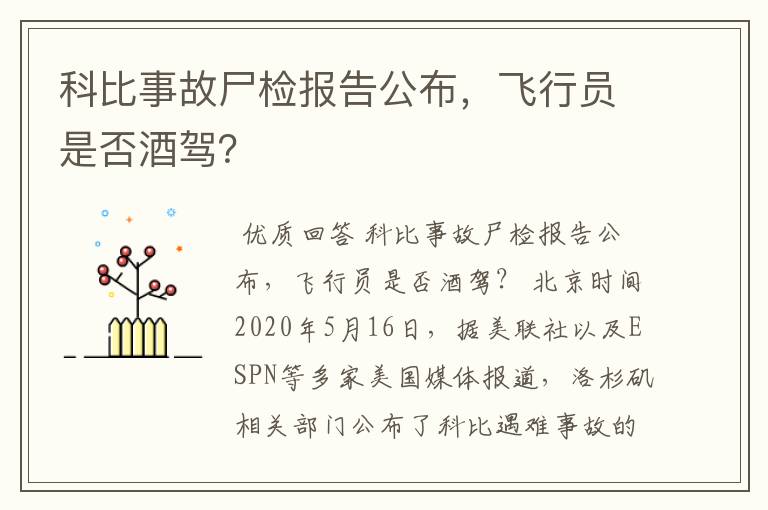 科比事故尸检报告公布，飞行员是否酒驾?

优质回答 科比事故尸检报告公布，飞行员是否酒驾？ 北京时间2020年5月16日，据美联社以及ESPN等多家美国媒体报道，洛杉矶相关部门公布了科比遇难事故的